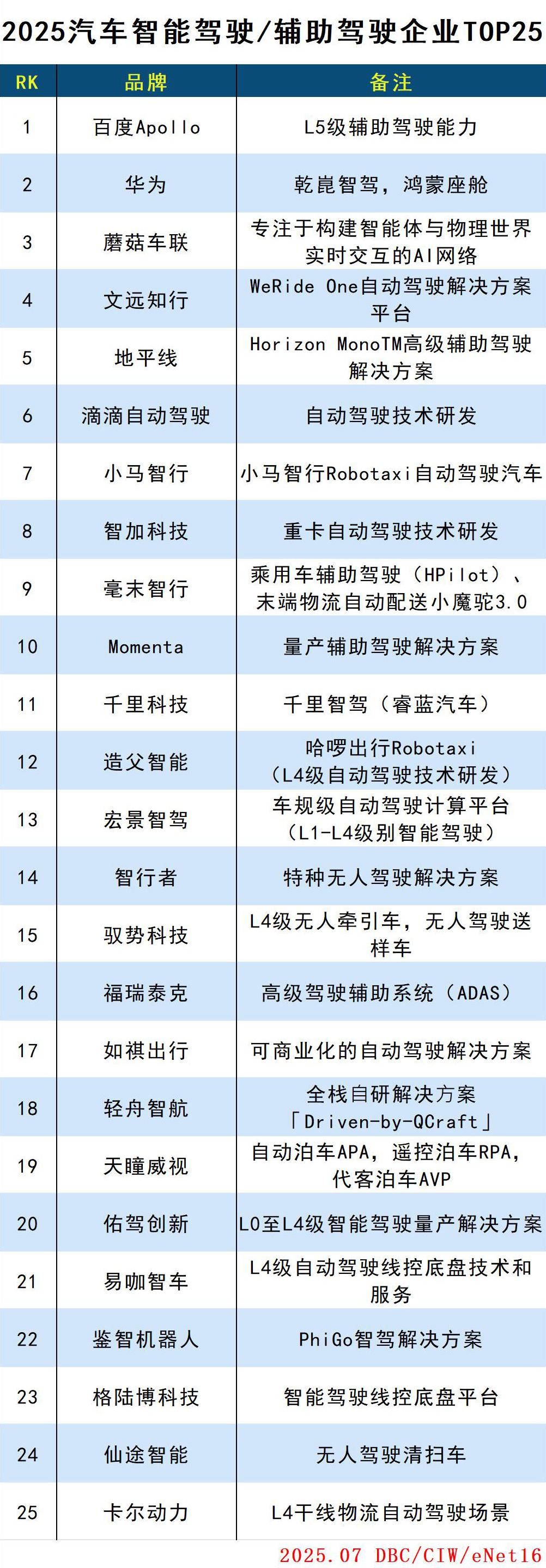 2025汽车智能驾驶/辅助驾驶企业TOP25

| RK | 品牌 | 备注 |
|---|---|---|
| 1 | 百度Apollo | L5级辅助驾驶能力 |
| 2 | 华为 | 乾崑智驾，鸿蒙座舱 |
| 3 | 蘑菇车联 | 专注于构建智能体与物理世界实时交互的AI网络 |
| 4 | 文远知行 | WeRide One自动驾驶解决方案平台 |
| 5 | 地平线 | Horizon MonoTM高级辅助驾驶解决方案 |
| 6 | 滴滴自动驾驶 | 自动驾驶技术研发 |
| 7 | 小马智行 | 小马智行Robotaxi自动驾驶汽车 |
| 8 | 智加科技 | 重卡自动驾驶技术研发 |
| 9 | 毫末智行 | 乘用车辅助驾驶（HPilot）、末端物流自动配送小魔驼3.0 |
| 10 | Momenta | 量产辅助驾驶解决方案 |
| 11 | 千里科技 | 千里智驾（睿蓝汽车） |
| 12 | 造父智能 | 哈啰出行Robotaxi（L4级自动驾驶技术研发） |
| 13 | 宏景智驾 | 车规级自动驾驶计算平台（L1-L4级别智能驾驶） |
| 14 | 智行者 | 特种无人驾驶解决方案 |
| 15 | 驭势科技 | L4级无人牵引车，无人驾驶送样车 |
| 16 | 福瑞泰克 | 高级驾驶辅助系统（ADAS） |
| 17 | 如祺出行 | 可商业化的自动驾驶解决方案 |
| 18 | 轻舟智航 | 全栈自研解决方案「Driven-by-QCraft」 |
| 19 | 天瞳威视 | 自动泊车APA，遥控泊车RPA，代客泊车AVP |
| 20 | 佑驾创新 | L0至L4级智能驾驶量产解决方案 |
| 21 | 易咖智车 | L4级自动驾驶线控底盘技术和服务 |
| 22 | 鉴智机器人 | PhiGo智驾解决方案 |
| 23 | 格陆博科技 | 智能驾驶线控底盘平台 |
| 24 | 仙途智能 | 无人驾驶清扫车 |
| 25 | 卡尔动力 | L4干线物流自动驾驶场景 |

2025.07 DBC/CIW/eNet16